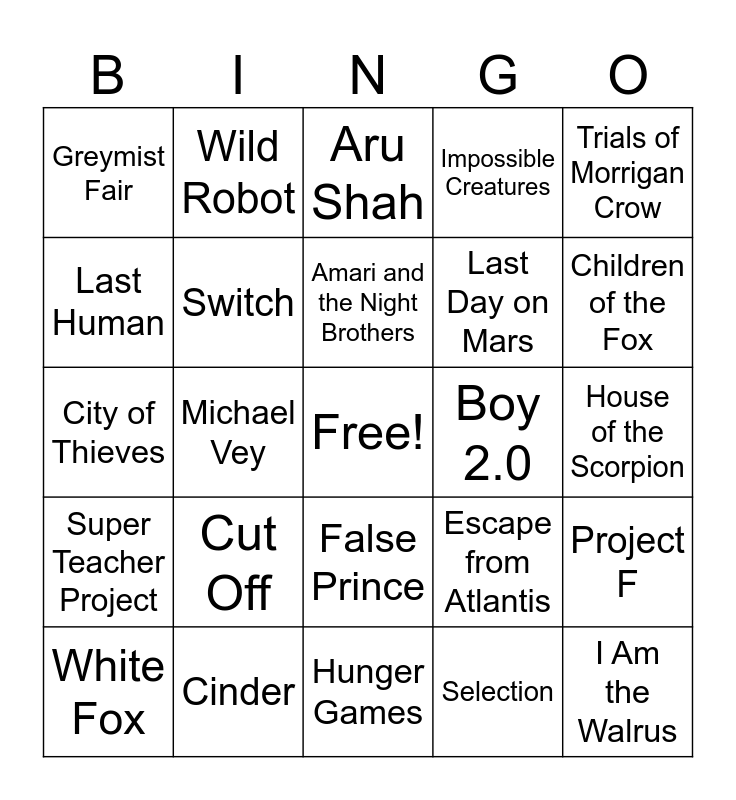 | B | I | N | G | O |
|---|---|---|---|---|
| Greymist Fair | Wild Robot | Aru Shah | Impossible Creatures | Trials of Morrigan Crow |
| Last Human | Switch | Amari and the Night Brothers | Last Day on Mars | Children of the Fox |
| City of Thieves | Michael Vey | Free! | Boy 2.0 | House of the Scorpion |
| Super Teacher Project | Cut Off | False Prince | Escape from Atlantis | Project F |
| White Fox | Cinder | Hunger Games | Selection | I Am the Walrus |